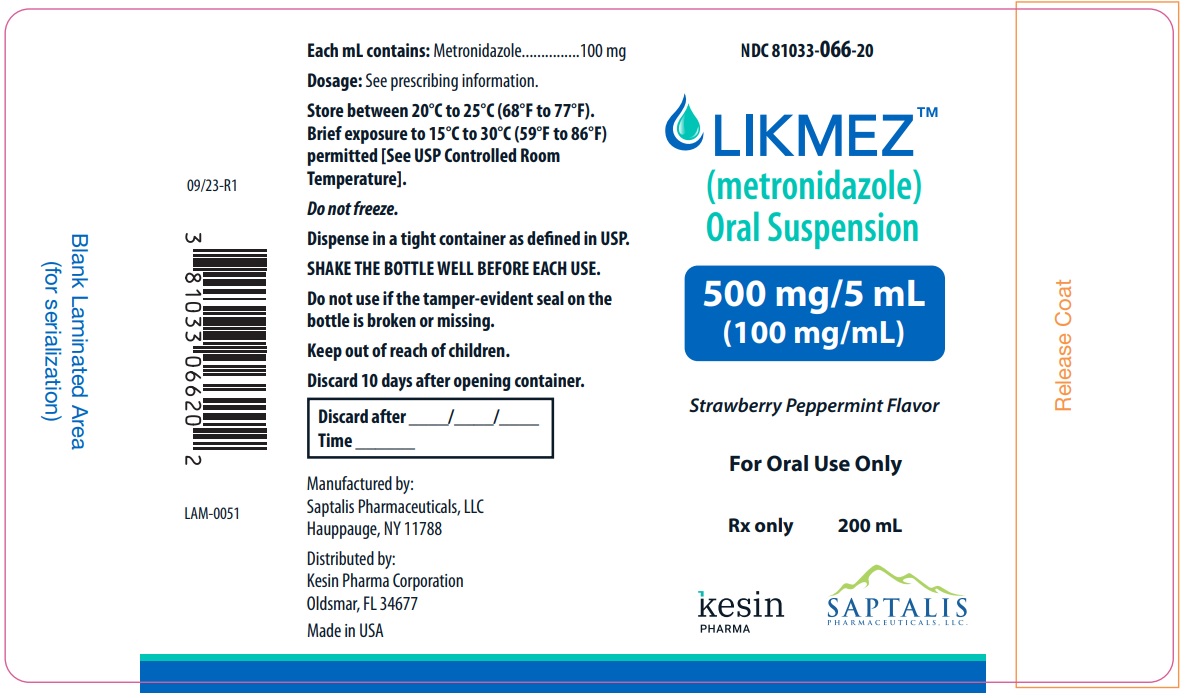 Blank Laminated Area
(for serialization)

09/23-R1

3 81033 06620 2

LAM-0051

Each mL contains: Metronidazole 100 mg

Dosage: See prescribing information.

Store between 20°C to 25°C (68°F to 77°F). Brief exposure to 15°C to 30°C (59°F to 86°F) permitted [See USP Controlled Room Temperature].

Do not freeze.

Dispense in a tight container as defined in USP.

SHAKE THE BOTTLE WELL BEFORE EACH USE.

Do not use if the tamper-evident seal on the bottle is broken or missing.

Keep out of reach of children.

Discard 10 days after opening container.

Discard after ____/____/____
Time ____

Manufactured by:
Saptalis Pharmaceuticals, LLC
Hauppauge, NY 11788

Distributed by:
Kesin Pharma Corporation
Oldsmar, FL 34677

Made in USA

NDC 81033-066-20

LIKMEZ™
(metronidazole)
Oral Suspension

500 mg/5 mL
(100 mg/mL)

Strawberry Peppermint Flavor

For Oral Use Only

Rx only 200 mL

kesin
PHARMA

SAPTALIS
PHARMACEUTICALS, LLC.

Release Coat